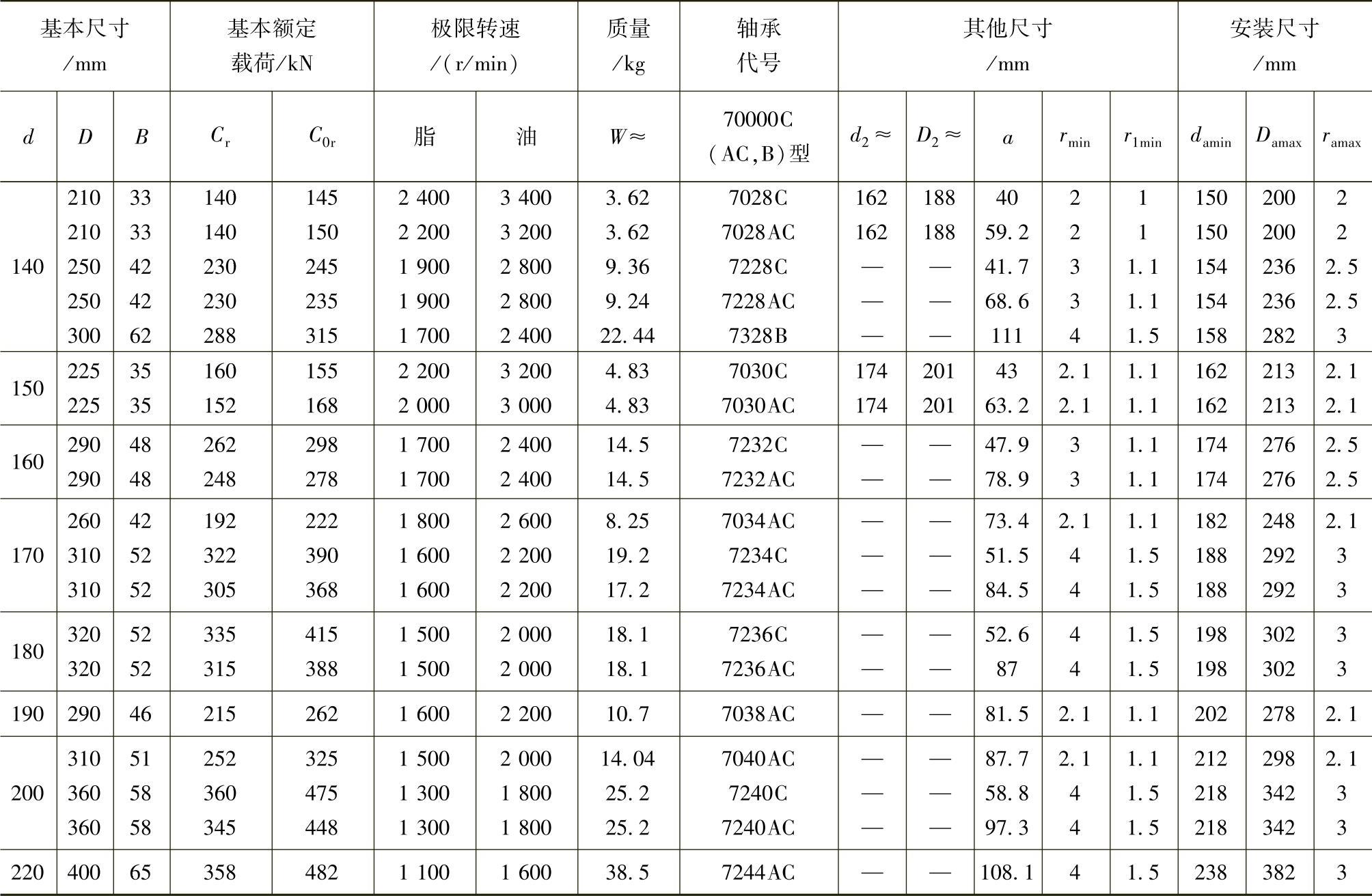 | 基本尺寸 /mm | | | 基本额定载荷/kN | | 极限转速 /(r/min) | | 质量 /kg | 轴承代号 | 其他尺寸 /mm | | | | | 安装尺寸 /mm | | |
|---|---|---|---|---|---|---|---|---|---|---|---|---|---|---|---|---|
| $d$ | $D$ | $B$ | $C_r$ | $C_{0r}$ | 脂 | 油 | $W\approx$ | 70000C (AC,B)型 | $d_2\approx$ | $D_2\approx$ | $a$ | $r_{min}$ | $r_{1min}$ | $d_{amin}$ | $D_{amax}$ | $r_{amax}$ |
| 140 | 210 | 33 | 140 | 145 | 2 400 | 3 400 | 3.62 | 7028C | 162 | 188 | 40 | 2 | 1 | 150 | 200 | 2 |
| | 210 | 33 | 140 | 150 | 2 200 | 3 200 | 3.62 | 7028AC | 162 | 188 | 59.2 | 2 | 1 | 150 | 200 | 2 |
| | 250 | 42 | 230 | 245 | 1 900 | 2 800 | 9.36 | 7228C | — | — | 41.7 | 3 | 1.1 | 154 | 236 | 2.5 |
| | 250 | 42 | 230 | 235 | 1 900 | 2 800 | 9.24 | 7228AC | — | — | 68.6 | 3 | 1.1 | 154 | 236 | 2.5 |
| | 300 | 62 | 288 | 315 | 1 700 | 2 400 | 22.44 | 7328B | — | — | 111 | 4 | 1.5 | 158 | 282 | 3 |
| 150 | 225 | 35 | 160 | 155 | 2 200 | 3 200 | 4.83 | 7030C | 174 | 201 | 43 | 2.1 | 1.1 | 162 | 213 | 2.1 |
| | 225 | 35 | 152 | 168 | 2 000 | 3 000 | 4.83 | 7030AC | 174 | 201 | 63.2 | 2.1 | 1.1 | 162 | 213 | 2.1 |
| 160 | 290 | 48 | 262 | 298 | 1 700 | 2 400 | 14.5 | 7232C | — | — | 47.9 | 3 | 1.1 | 174 | 276 | 2.5 |
| | 290 | 48 | 248 | 278 | 1 700 | 2 400 | 14.5 | 7232AC | — | — | 78.9 | 3 | 1.1 | 174 | 276 | 2.5 |
| 170 | 260 | 42 | 192 | 222 | 1 800 | 2 600 | 8.25 | 7034AC | — | — | 73.4 | 2.1 | 1.1 | 182 | 248 | 2.1 |
| | 310 | 52 | 322 | 390 | 1 600 | 2 200 | 19.2 | 7234C | — | — | 51.5 | 4 | 1.5 | 188 | 292 | 3 |
| | 310 | 52 | 305 | 368 | 1 600 | 2 200 | 17.2 | 7234AC | — | — | 84.5 | 4 | 1.5 | 188 | 292 | 3 |
| 180 | 320 | 52 | 335 | 415 | 1 500 | 2 000 | 18.1 | 7236C | — | — | 52.6 | 4 | 1.5 | 198 | 302 | 3 |
| | 320 | 52 | 315 | 388 | 1 500 | 2 000 | 18.1 | 7236AC | — | — | 87 | 4 | 1.5 | 198 | 302 | 3 |
| 190 | 290 | 46 | 215 | 262 | 1 600 | 2 200 | 10.7 | 7038AC | — | — | 81.5 | 2.1 | 1.1 | 202 | 278 | 2.1 |
| 200 | 310 | 51 | 252 | 325 | 1 500 | 2 000 | 14.04 | 7040AC | — | — | 87.7 | 2.1 | 1.1 | 212 | 298 | 2.1 |
| | 360 | 58 | 360 | 475 | 1 300 | 1 800 | 25.2 | 7240C | — | — | 58.8 | 4 | 1.5 | 218 | 342 | 3 |
| | 360 | 58 | 345 | 448 | 1 300 | 1 800 | 25.2 | 7240AC | — | — | 97.3 | 4 | 1.5 | 218 | 342 | 3 |
| 220 | 400 | 65 | 358 | 482 | 1 100 | 1 600 | 38.5 | 7244AC | — | — | 108.1 | 4 | 1.5 | 238 | 382 | 3 |